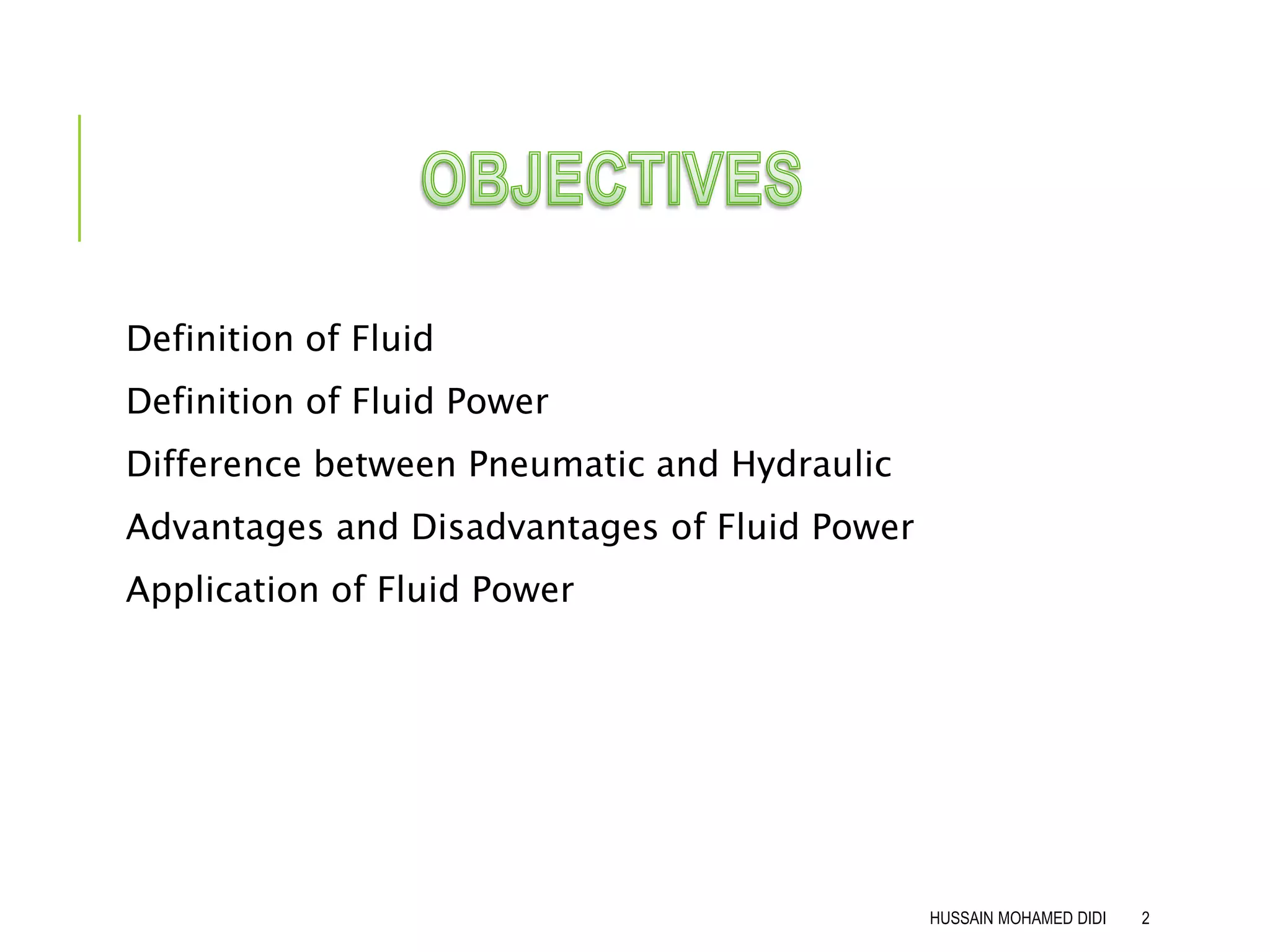 OBJECTIVES

Definition of Fluid

Definition of Fluid Power

Difference between Pneumatic and Hydraulic

Advantages and Disadvantages of Fluid Power

Application of Fluid Power

HUSSAIN MOHAMED DIDI 2